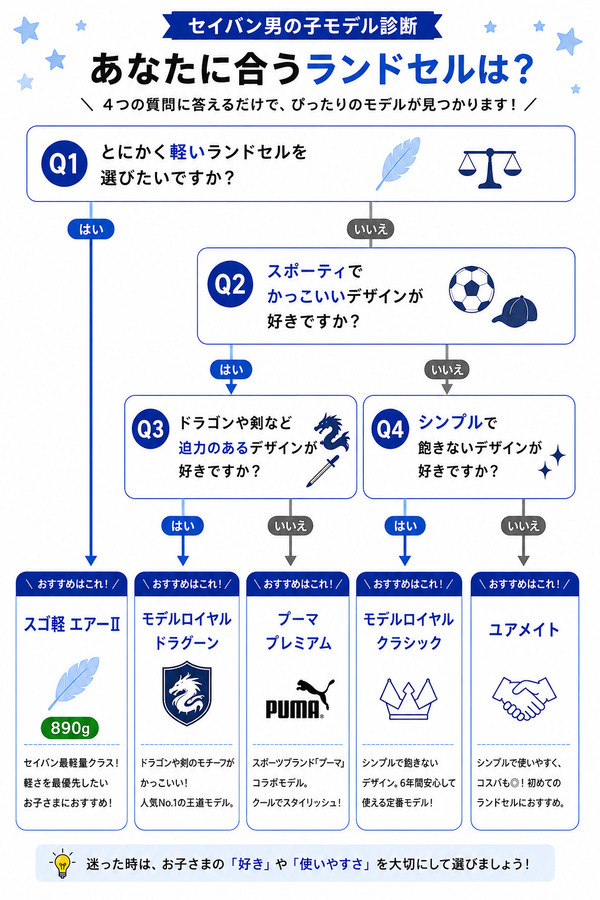 セイバン男の子モデル診断

あなたに合うランドセルは?

＼ 4つの質問に答えるだけで、ぴったりのモデルが見つかります！ ／

Q1 とにかく軽いランドセルを選びたいですか？

はい

いいえ

Q2 スポーティでかっこいいデザインが好きですか？

はい

いいえ

Q3 ドラゴンや剣など迫力のあるデザインが好きですか？

Q4 シンプルで飽きないデザインが好きですか？

はい

いいえ

はい

いいえ

＼ おすすめはこれ！ ／

スゴ軽 エアーⅡ

890g

セイバン最軽量クラス！軽さを最優先したいお子さまにおすすめ！

＼ おすすめはこれ！ ／

モデルロイヤル ドラグーン

ドラゴンや剣のモチーフがかっこいい！人気No.1の王道モデル。

＼ おすすめはこれ！ ／

プーマ プレミアム

PUMA

スポーツブランド「プーマ」コラボモデル。クールでスタイリッシュ！

＼ おすすめはこれ！ ／

モデルロイヤル クラシック

シンプルで飽きないデザイン。6年間安心して使える定番モデル！

＼ おすすめはこれ！ ／

ユアメイト

シンプルで使いやすく、コスパも◎！初めてのランドセルにおすすめ。

迷った時は、お子さまの「好き」や「使いやすさ」を大切にして選びましょう！